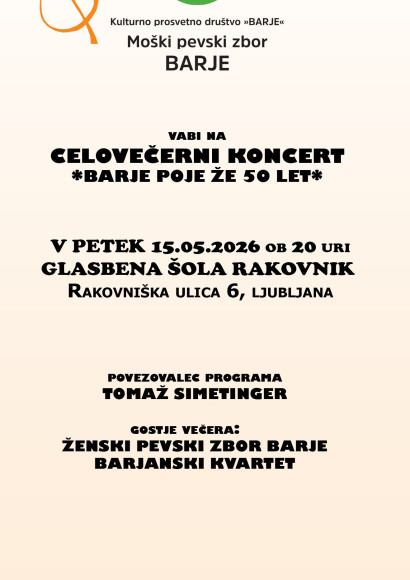 Kulturno prosvetno društvo »BARJE«
Moški pevski zbor
BARJE

VABI NA
CELOVEČERNI KONCERT
*BARJE POJE ŽE 50 LET*

V PETEK 15.05.2026 OB 20 URI
GLASBENA ŠOLA RAKOVNIK
RAKOVNIŠKA ULICA 6, LJUBLJANA

POVEZOVALEC PROGRAMA
TOMAŽ SIMETINGER

GOSTJE VEČERA:
ŽENSKI PEVSKI ZBOR BARJE
BARJANSKI KVARTET